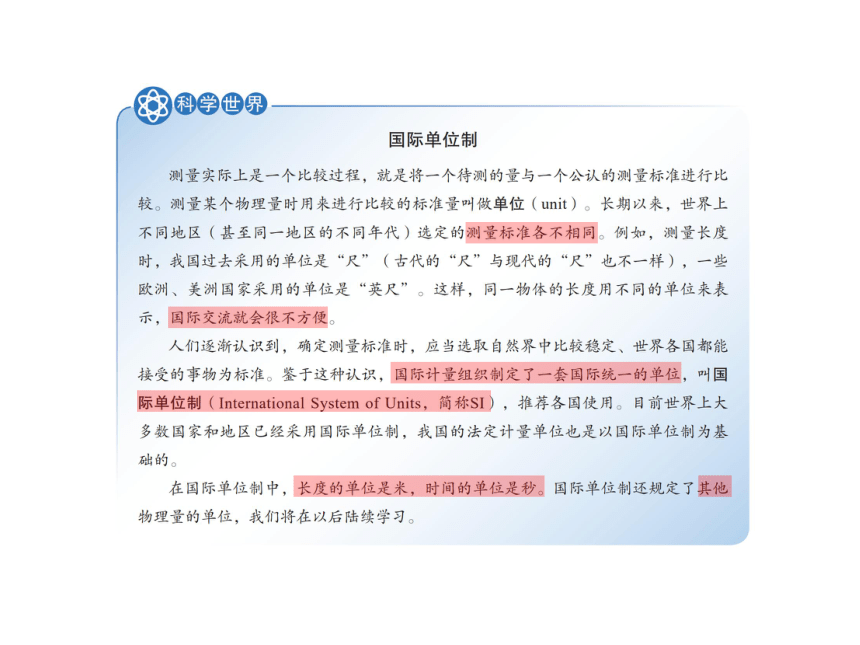 科学世界

国际单位制

测量实际上是一个比较过程，就是将一个待测的量与一个公认的测量标准进行比较。测量某个物理量时用来进行比较的标准量叫做单位（unit）。长期以来，世界上不同地区（甚至同一地区的不同年代）选定的测量标准各不相同。例如，测量长度时，我国过去采用的单位是“尺”（古代的“尺”与现代的“尺”也不一样），一些欧洲、美洲国家采用的单位是“英尺”。这样，同一物体的长度用不同的单位来表示，国际交流就会很不方便。

人们逐渐认识到，确定测量标准时，应当选取自然界中比较稳定、世界各国都能接受的事物为标准。鉴于这种认识，国际计量组织制定了一套国际统一的单位，叫国际单位制（International System of Units，简称SI），推荐各国使用。目前世界上大多数国家和地区已经采用国际单位制，我国的法定计量单位也是以国际单位制为基础的。

在国际单位制中，长度的单位是米，时间的单位是秒。国际单位制还规定了其他物理量的单位，我们将在以后陆续学习。